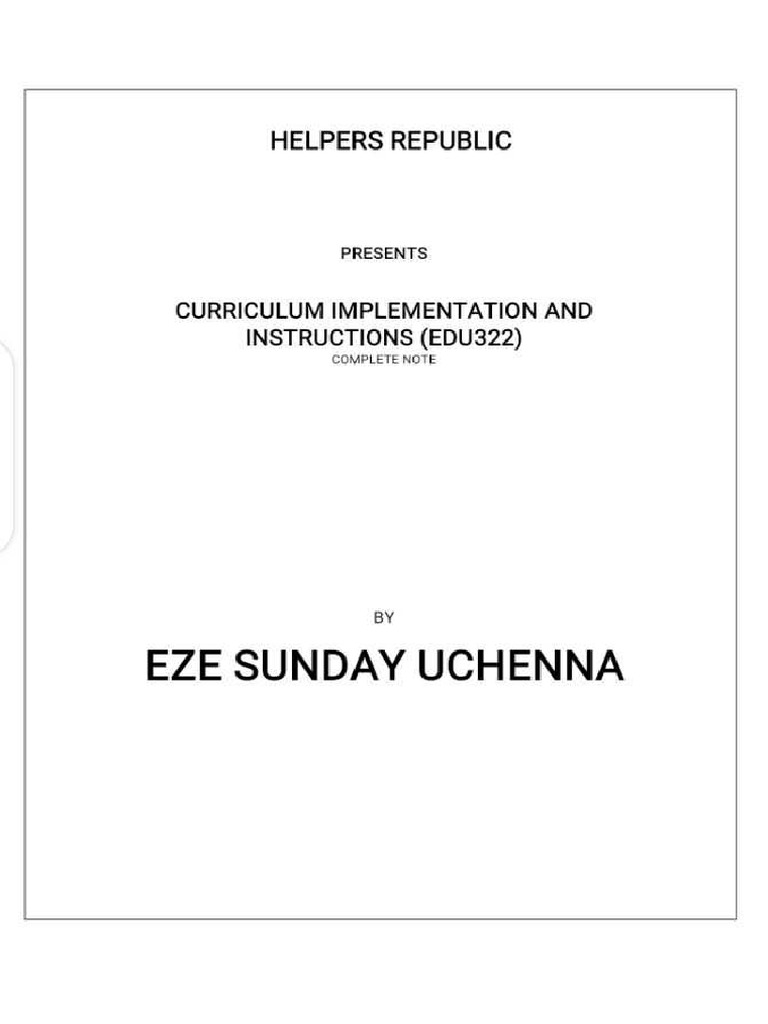 HELPERS REPUBLIC

PRESENTS

CURRICULUM IMPLEMENTATION AND INSTRUCTIONS (EDU322)
COMPLETE NOTE

BY

EZE SUNDAY UCHENNA